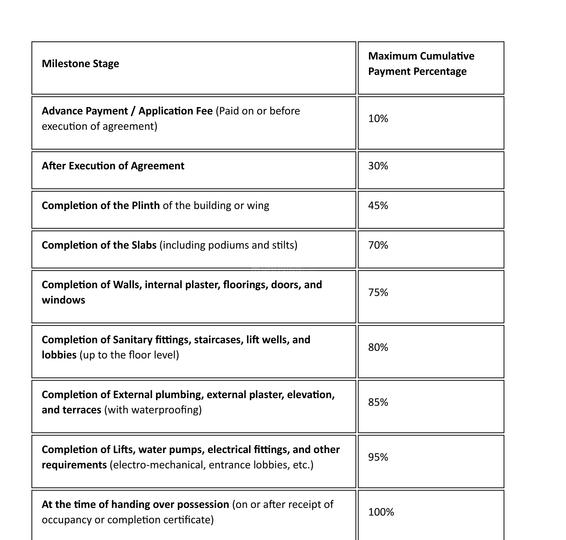 | Milestone Stage | Maximum Cumulative Payment Percentage |
|---|---|
| Advance Payment / Application Fee (Paid on or before execution of agreement) | 10% |
| After Execution of Agreement | 30% |
| Completion of the Plinth of the building or wing | 45% |
| Completion of the Slabs (including podiums and stilts) | 70% |
| Completion of Walls, internal plaster, floorings, doors, and windows | 75% |
| Completion of Sanitary fittings, staircases, lift wells, and lobbies (up to the floor level) | 80% |
| Completion of External plumbing, external plaster, elevation, and terraces (with waterproofing) | 85% |
| Completion of Lifts, water pumps, electrical fittings, and other requirements (electro-mechanical, entrance lobbies, etc.) | 95% |
| At the time of handing over possession (on or after receipt of occupancy or completion certificate) | 100% |